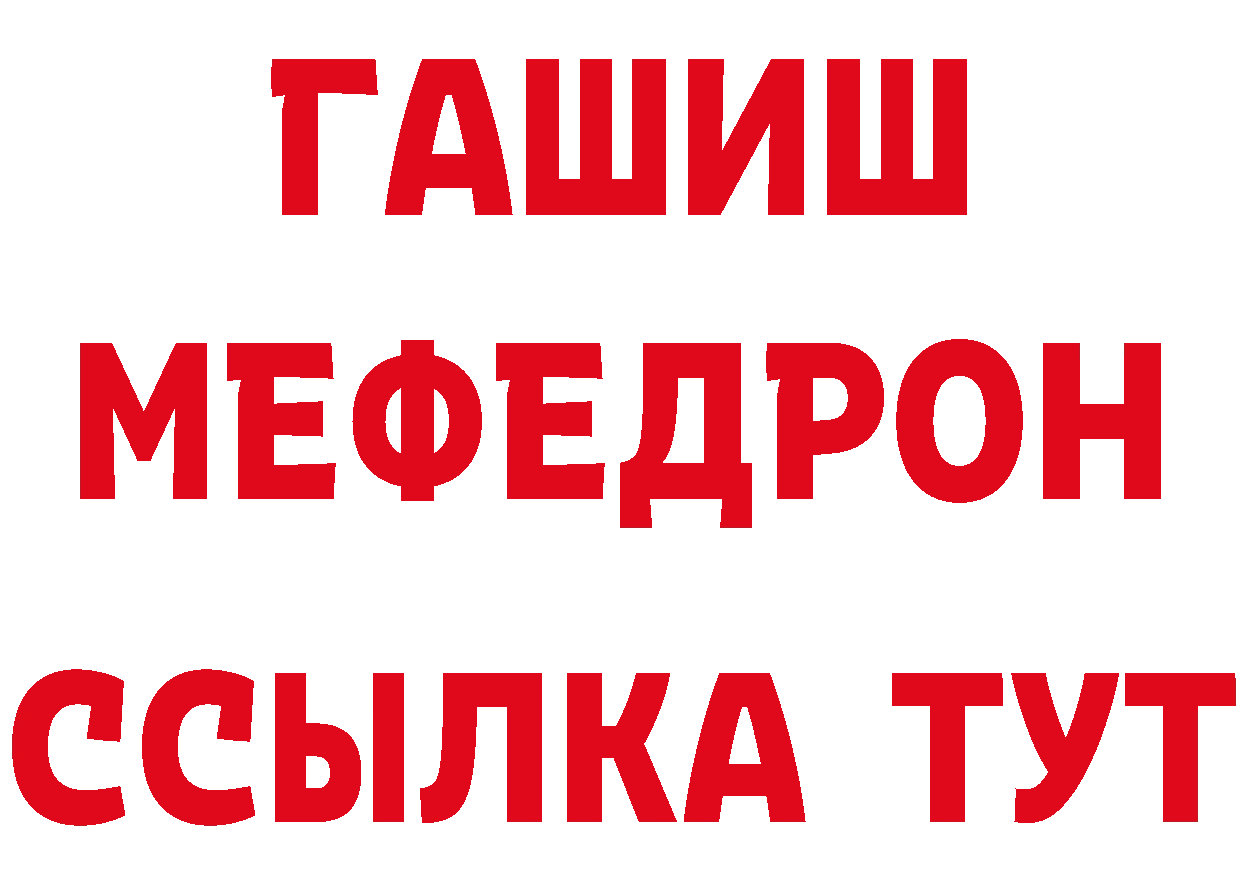 ГАШИШ
МЕФЕДРОН
ССЫЛКА ТУТ